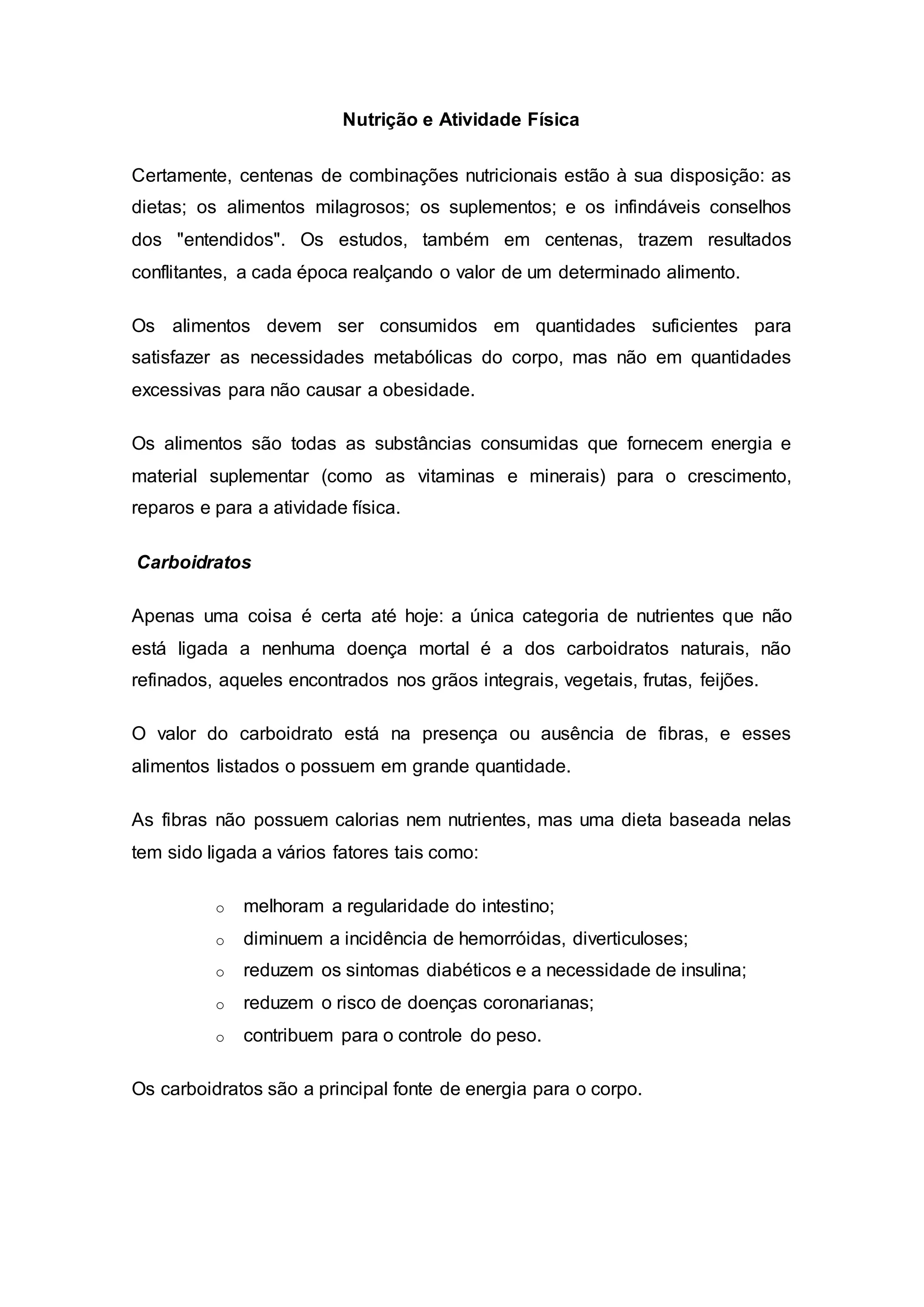 Nutrição e Atividade Física

Certamente, centenas de combinações nutricionais estão à sua disposição: as dietas; os alimentos milagrosos; os suplementos; e os infindáveis conselhos dos "entendidos". Os estudos, também em centenas, trazem resultados conflitantes, a cada época realçando o valor de um determinado alimento.

Os alimentos devem ser consumidos em quantidades suficientes para satisfazer as necessidades metabólicas do corpo, mas não em quantidades excessivas para não causar a obesidade.

Os alimentos são todas as substâncias consumidas que fornecem energia e material suplementar (como as vitaminas e minerais) para o crescimento, reparos e para a atividade física.

Carboidratos

Apenas uma coisa é certa até hoje: a única categoria de nutrientes que não está ligada a nenhuma doença mortal é a dos carboidratos naturais, não refinados, aqueles encontrados nos grãos integrais, vegetais, frutas, feijões.

O valor do carboidrato está na presença ou ausência de fibras, e esses alimentos listados o possuem em grande quantidade.

As fibras não possuem calorias nem nutrientes, mas uma dieta baseada nelas tem sido ligada a vários fatores tais como:

o melhoram a regularidade do intestino;
o diminuem a incidência de hemorróidas, diverticuloses;
o reduzem os sintomas diabéticos e a necessidade de insulina;
o reduzem o risco de doenças coronarianas;
o contribuem para o controle do peso.

Os carboidratos são a principal fonte de energia para o corpo.